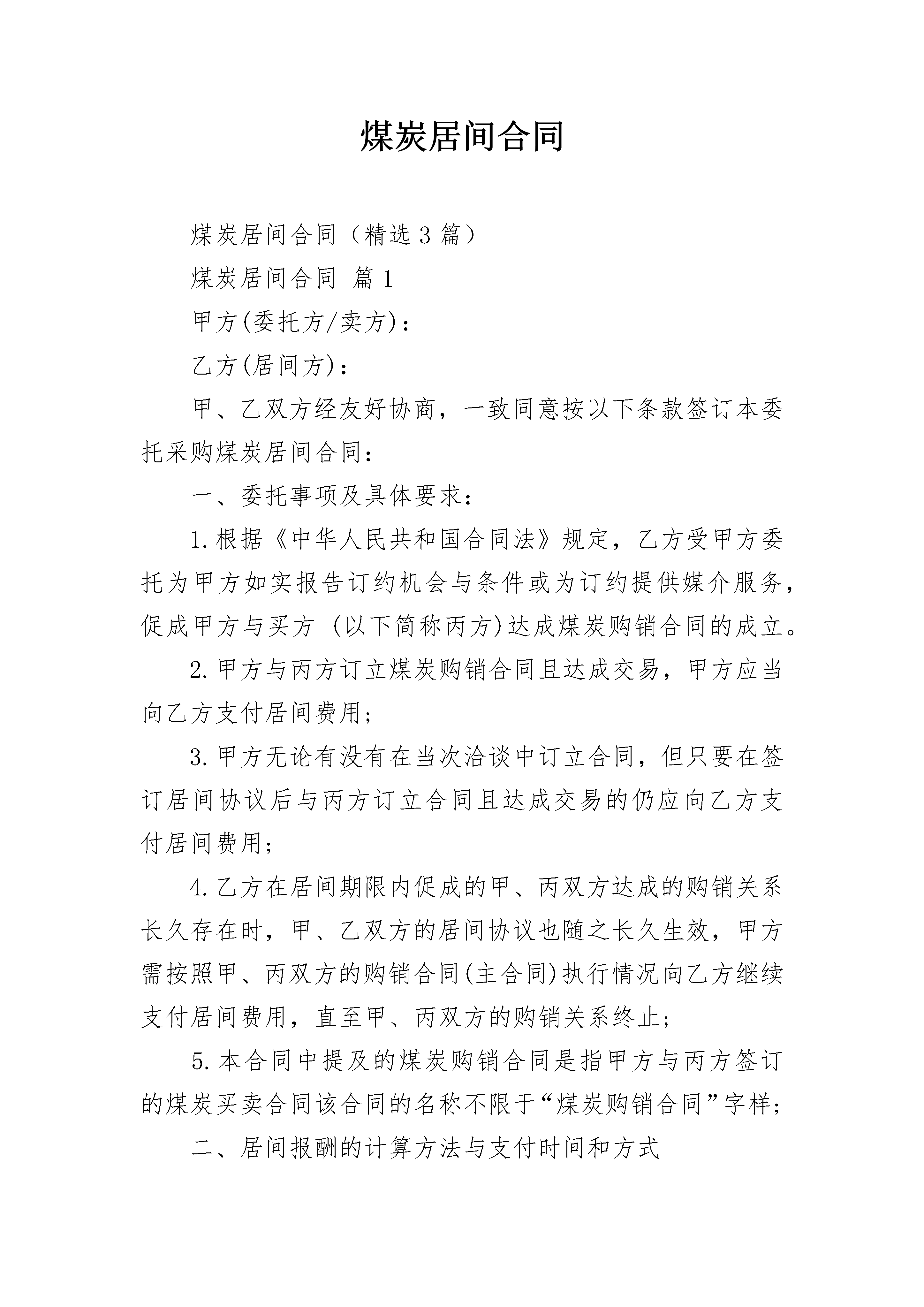 煤炭居间合同

煤炭居间合同（精选3篇）

煤炭居间合同 篇1

甲方(委托方/卖方)：

乙方(居间方)：

甲、乙双方经友好协商，一致同意按以下条款签订本委托采购煤炭居间合同：

一、委托事项及具体要求：

1.根据《中华人民共和国合同法》规定，乙方受甲方委托为甲方如实报告订约机会与条件或为订约提供媒介服务，促成甲方与买方 (以下简称丙方)达成煤炭购销合同的成立。

2.甲方与丙方订立煤炭购销合同且达成交易，甲方应当向乙方支付居间费用；

3.甲方无论有没有在当次洽谈中订立合同，但只要在签订居间协议后与丙方订立合同且达成交易的仍应向乙方支付居间费用；

4.乙方在居间期限内促成的甲、丙双方达成的购销关系长久存在时，甲、乙双方的居间协议也随之长久生效，甲方需按照甲、丙双方的购销合同(主合同)执行情况向乙方继续支付居间费用，直至甲、丙双方的购销关系终止；

5.本合同中提及的煤炭购销合同是指甲方与丙方签订的煤炭买卖合同该合同的名称不限于“煤炭购销合同”字样；

二、居间报酬的计算方法与支付时间和方式